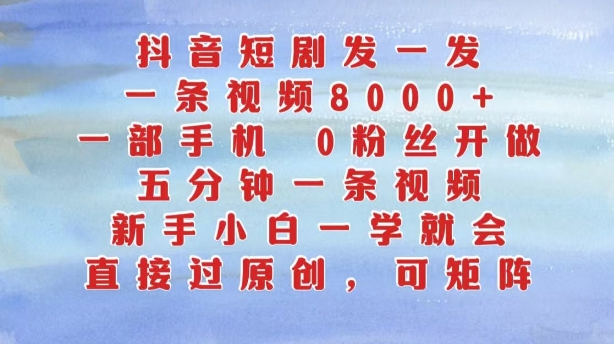 抖音短剧发一发
一条视频8000+
一部手机 0粉丝开做
五分钟一条视频
新手小白一学就会
直接过原创，可矩阵